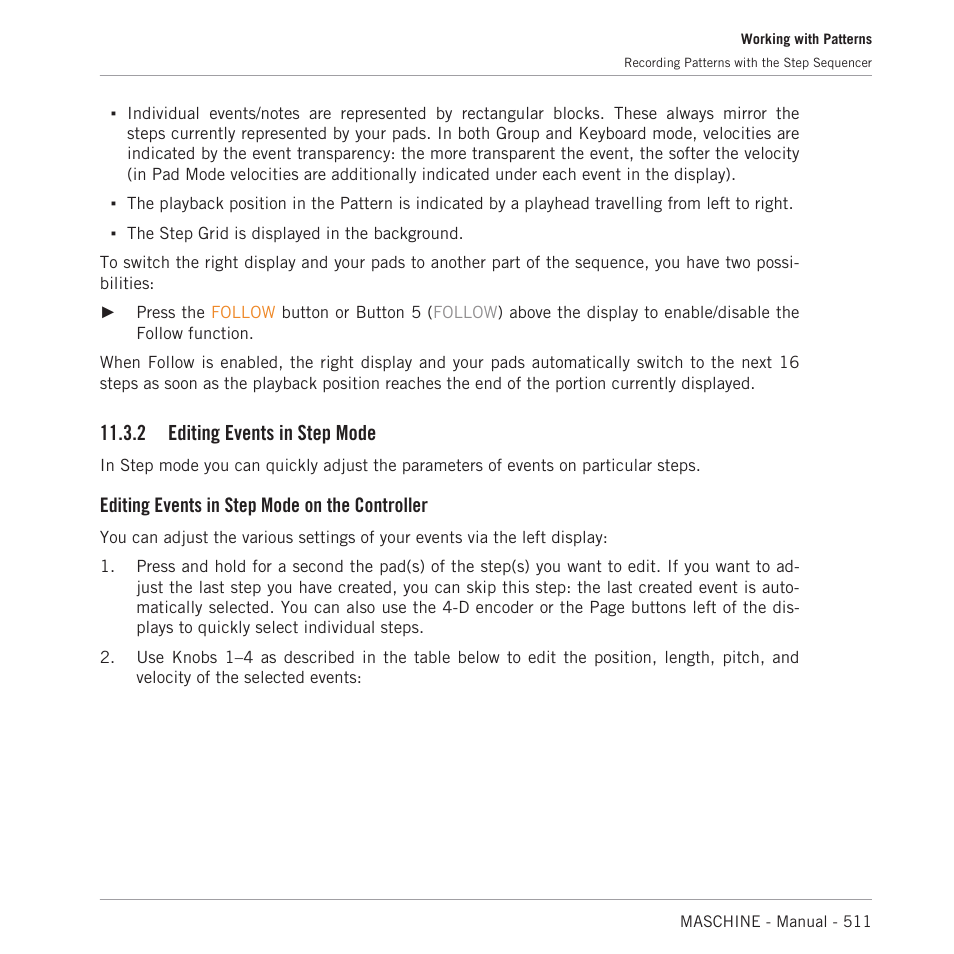 Working with Patterns
Recording Patterns with the Step Sequencer

▪ Individual events/notes are represented by rectangular blocks. These always mirror the steps currently represented by your pads. In both Group and Keyboard mode, velocities are indicated by the event transparency: the more transparent the event, the softer the velocity (in Pad Mode velocities are additionally indicated under each event in the display).

▪ The playback position in the Pattern is indicated by a playhead travelling from left to right.

▪ The Step Grid is displayed in the background.

To switch the right display and your pads to another part of the sequence, you have two possibilities:

► Press the FOLLOW button or Button 5 (FOLLOW) above the display to enable/disable the Follow function.

When Follow is enabled, the right display and your pads automatically switch to the next 16 steps as soon as the playback position reaches the end of the portion currently displayed.

11.3.2 Editing Events in Step Mode

In Step mode you can quickly adjust the parameters of events on particular steps.

Editing Events in Step Mode on the Controller

You can adjust the various settings of your events via the left display:

1. Press and hold for a second the pad(s) of the step(s) you want to edit. If you want to adjust the last step you have created, you can skip this step: the last created event is automatically selected. You can also use the 4-D encoder or the Page buttons left of the displays to quickly select individual steps.

2. Use Knobs 1–4 as described in the table below to edit the position, length, pitch, and velocity of the selected events:

MASCHINE - Manual - 511